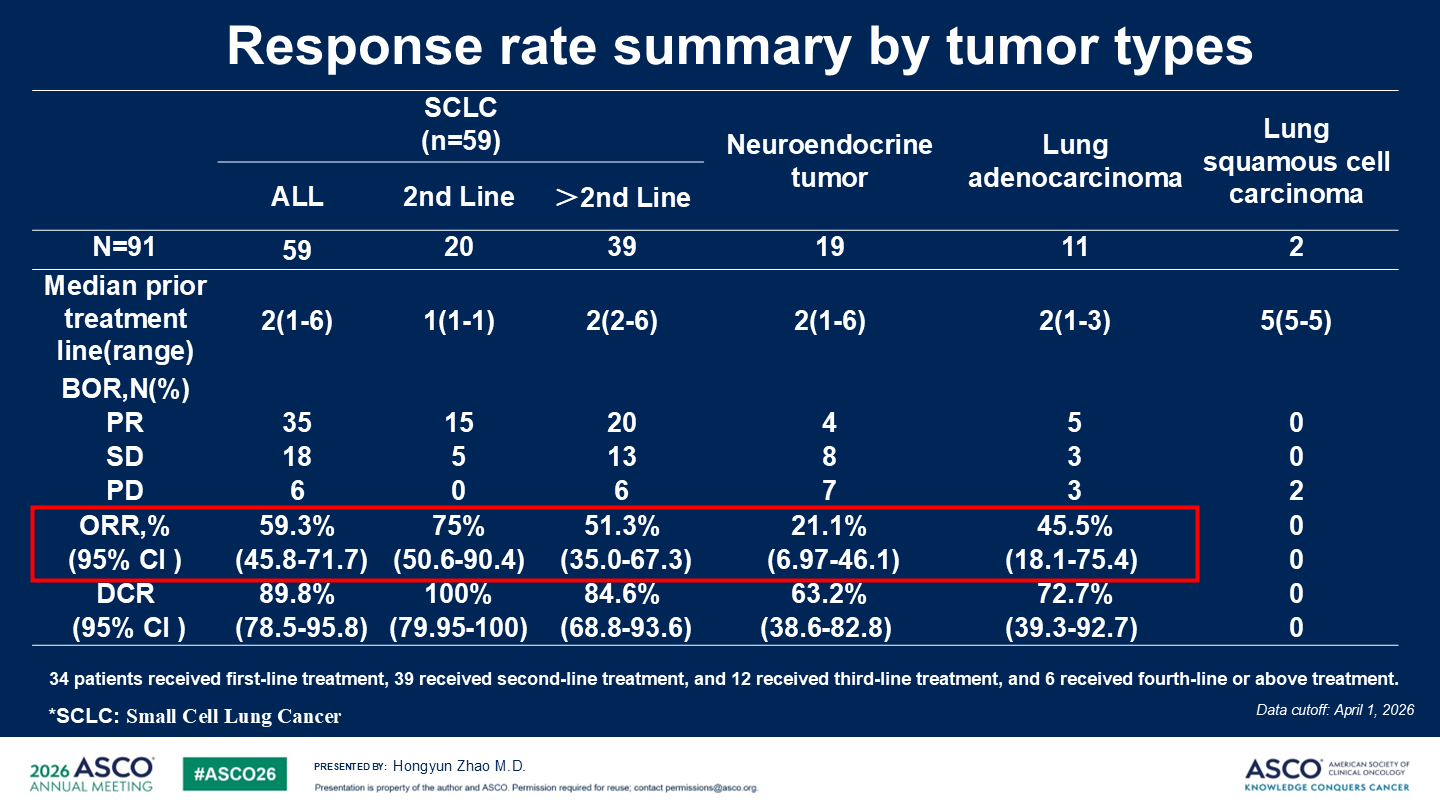 Response rate summary by tumor types

|  | SCLC (n=59) |  |  | Neuroendocrine tumor | Lung adenocarcinoma | Lung squamous cell carcinoma |
|---|---|---|---|---|---|---|
|  | ALL | 2nd Line | ＞2nd Line |  |  |  |
| N=91 | 59 | 20 | 39 | 19 | 11 | 2 |
| Median prior treatment line(range) | 2(1-6) | 1(1-1) | 2(2-6) | 2(1-6) | 2(1-3) | 5(5-5) |
| BOR,N(%) |  |  |  |  |  |  |
| PR | 35 | 15 | 20 | 4 | 5 | 0 |
| SD | 18 | 5 | 13 | 8 | 3 | 0 |
| PD | 6 | 0 | 6 | 7 | 3 | 2 |
| ORR,% | 59.3% | 75% | 51.3% | 21.1% | 45.5% | 0 |
| (95% CI ) | (45.8-71.7) | (50.6-90.4) | (35.0-67.3) | (6.97-46.1) | (18.1-75.4) | 0 |
| DCR | 89.8% | 100% | 84.6% | 63.2% | 72.7% | 0 |
| (95% CI ) | (78.5-95.8) | (79.95-100) | (68.8-93.6) | (38.6-82.8) | (39.3-92.7) | 0 |

34 patients received first-line treatment, 39 received second-line treatment, and 12 received third-line treatment, and 6 received fourth-line or above treatment.

*SCLC: Small Cell Lung Cancer

Data cutoff: April 1, 2026

2026 ASCO ANNUAL MEETING

#ASCO26

PRESENTED BY: Hongyun Zhao M.D.

Presentation is property of the author and ASCO. Permission required for reuse; contact permissions@asco.org.

ASCO AMERICAN SOCIETY OF CLINICAL ONCOLOGY
KNOWLEDGE CONQUERS CANCER